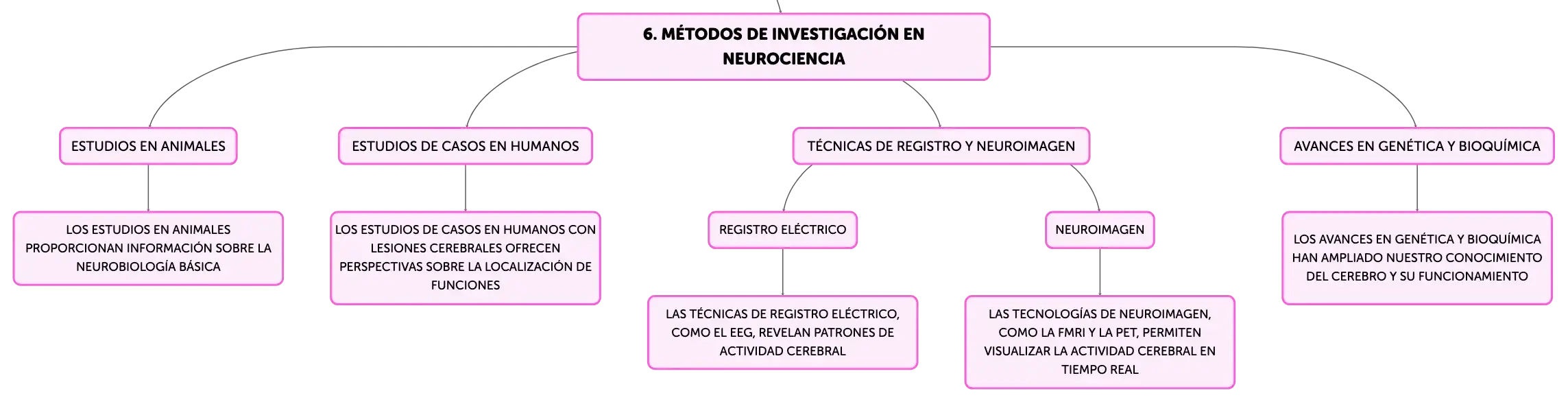 6. MÉTODOS DE INVESTIGACIÓN EN NEUROCIENCIA

ESTUDIOS EN ANIMALES

LOS ESTUDIOS EN ANIMALES PROPORCIONAN INFORMACIÓN SOBRE LA NEUROBIOLOGÍA BÁSICA

ESTUDIOS DE CASOS EN HUMANOS

LOS ESTUDIOS DE CASOS EN HUMANOS CON LESIONES CEREBRALES OFRECEN PERSPECTIVAS SOBRE LA LOCALIZACIÓN DE FUNCIONES

TÉCNICAS DE REGISTRO Y NEUROIMAGEN

REGISTRO ELÉCTRICO

LAS TÉCNICAS DE REGISTRO ELÉCTRICO, COMO EL EEG, REVELAN PATRONES DE ACTIVIDAD CEREBRAL

NEUROIMAGEN

LAS TECNOLOGÍAS DE NEUROIMAGEN, COMO LA FMRI Y LA PET, PERMITEN VISUALIZAR LA ACTIVIDAD CEREBRAL EN TIEMPO REAL

AVANCES EN GENÉTICA Y BIOQUÍMICA

LOS AVANCES EN GENÉTICA Y BIOQUÍMICA HAN AMPLIADO NUESTRO CONOCIMIENTO DEL CEREBRO Y SU FUNCIONAMIENTO